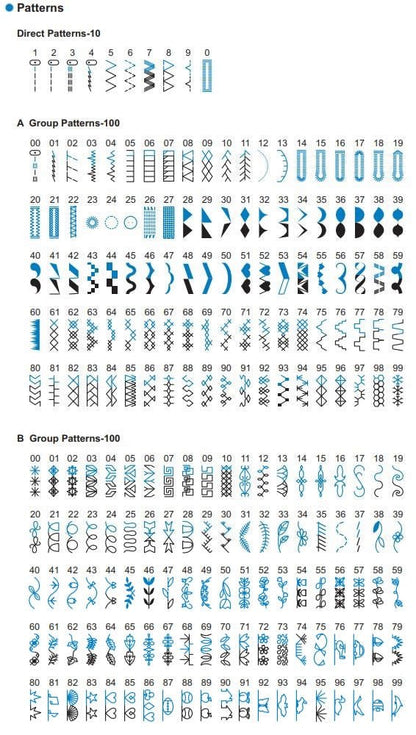 Patterns

Direct Patterns-10

1 2 3 4 5 6 7 8 9 0

A Group Patterns-100

00 01 02 03 04 05 06 07 08 09 10 11 12 13 14 15 16 17 18 19

20 21 22 23 24 25 26 27 28 29 30 31 32 33 34 35 36 37 38 39

40 41 42 43 44 45 46 47 48 49 50 51 52 53 54 55 56 57 58 59

60 61 62 63 64 65 66 67 68 69 70 71 72 73 74 75 76 77 78 79

80 81 82 83 84 85 86 87 88 89 90 91 92 93 94 95 96 97 98 99

B Group Patterns-100

00 01 02 03 04 05 06 07 08 09 10 11 12 13 14 15 16 17 18 19

20 21 22 23 24 25 26 27 28 29 30 31 32 33 34 35 36 37 38 39

40 41 42 43 44 45 46 47 48 49 50 51 52 53 54 55 56 57 58 59

60 61 62 63 64 65 66 67 68 69 70 71 72 73 74 75 76 77 78 79

80 81 82 83 84 85 86 87 88 89 90 91 92 93 94 95 96 97 98 99